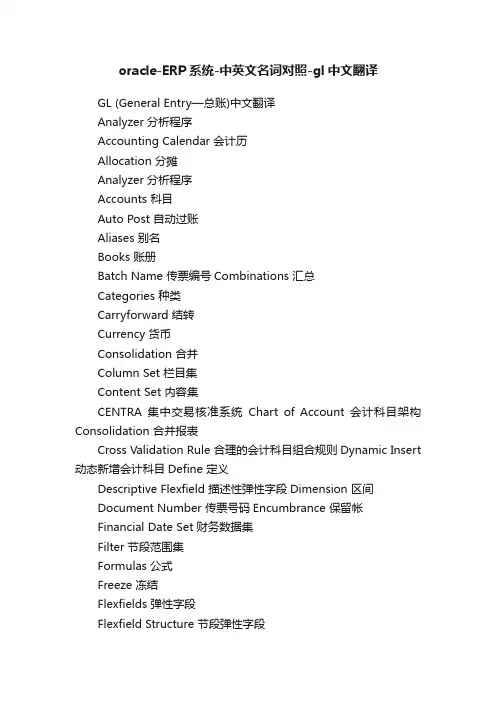 oracle-ERP系统-中英文名词对照-gl中文翻译

GL (General Entry—总账)中文翻译

Analyzer 分析程序

Accounting Calendar 会计历

Allocation 分摊

Analyzer 分析程序

Accounts 科目

Auto Post 自动过账

Aliases 别名

Books 账册

Batch Name 传票编号 Combinations 汇总

Categories 种类

Carryforward 结转

Currency 货币

Consolidation 合并

Column Set 栏目集

Content Set 内容集

CENTRA 集中交易核准系统 Chart of Account 会计科目架构 Consolidation 合并报表

Cross Validation Rule 合理的会计科目组合规则 Dynamic Insert 动态新增会计科目 Define 定义

Descriptive Flexfield 描述性弹性字段 Dimension 区间

Document Number 传票号码 Encumbrance 保留帐

Financial Date Set 财务数据集

Filter 节段范围集

Formulas 公式

Freeze 冻结

Flexfields 弹性字段

Flexfield Structure 节段弹性字段